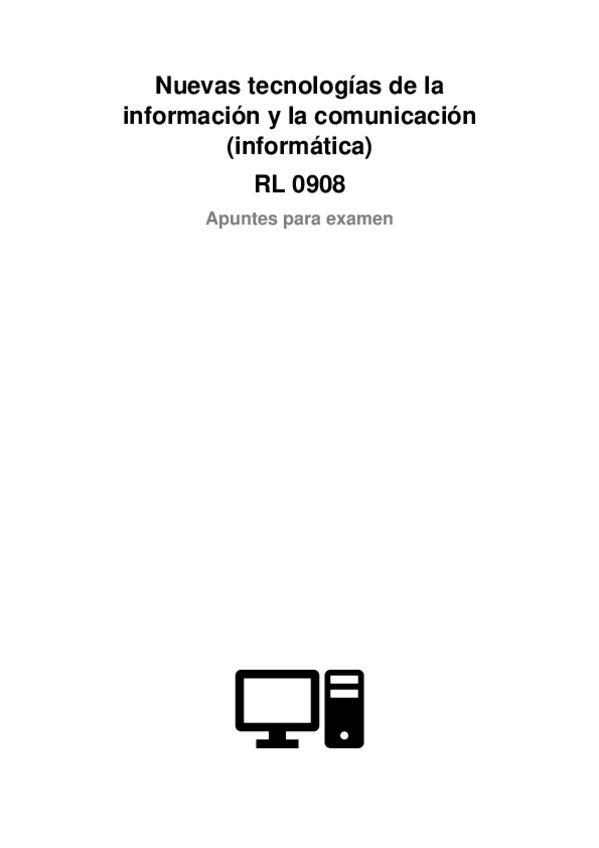 Nuevas tecnologías de la información y la comunicación (informática)

RL 0908

Apuntes para examen